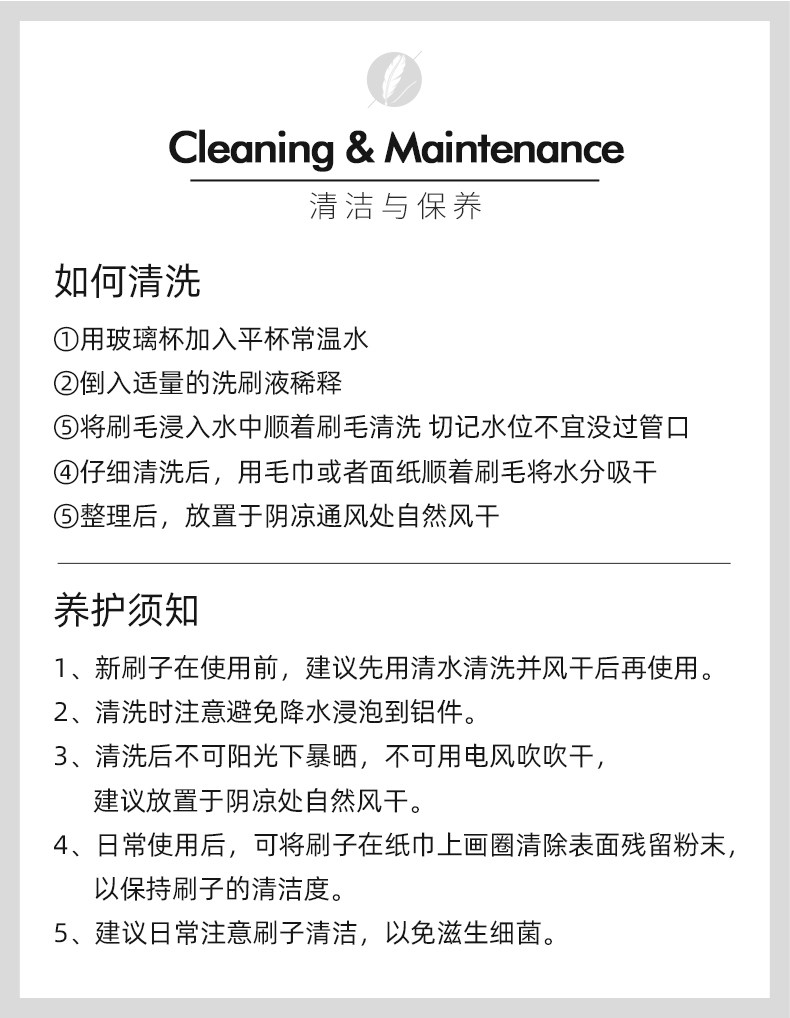 Cleaning & Maintenance

清洁与保养

如何清洗

①用玻璃杯加入平杯常温水
②倒入适量的洗刷液稀释
⑤将刷毛浸入水中顺着刷毛清洗 切记水位不宜没过管口
④仔细清洗后，用毛巾或者面纸顺着刷毛将水分吸干
⑤整理后，放置于阴凉通风处自然风干

养护须知

1、新刷子在使用前，建议先用清水清洗并风干后再使用。
2、清洗时注意避免降水浸泡到铝件。
3、清洗后不可阳光下暴晒，不可用电风吹吹干，建议放置于阴凉处自然风干。
4、日常使用后，可将刷子在纸巾上画圈清除表面残留粉末，以保持刷子的清洁度。
5、建议日常注意刷子清洁，以免滋生细菌。